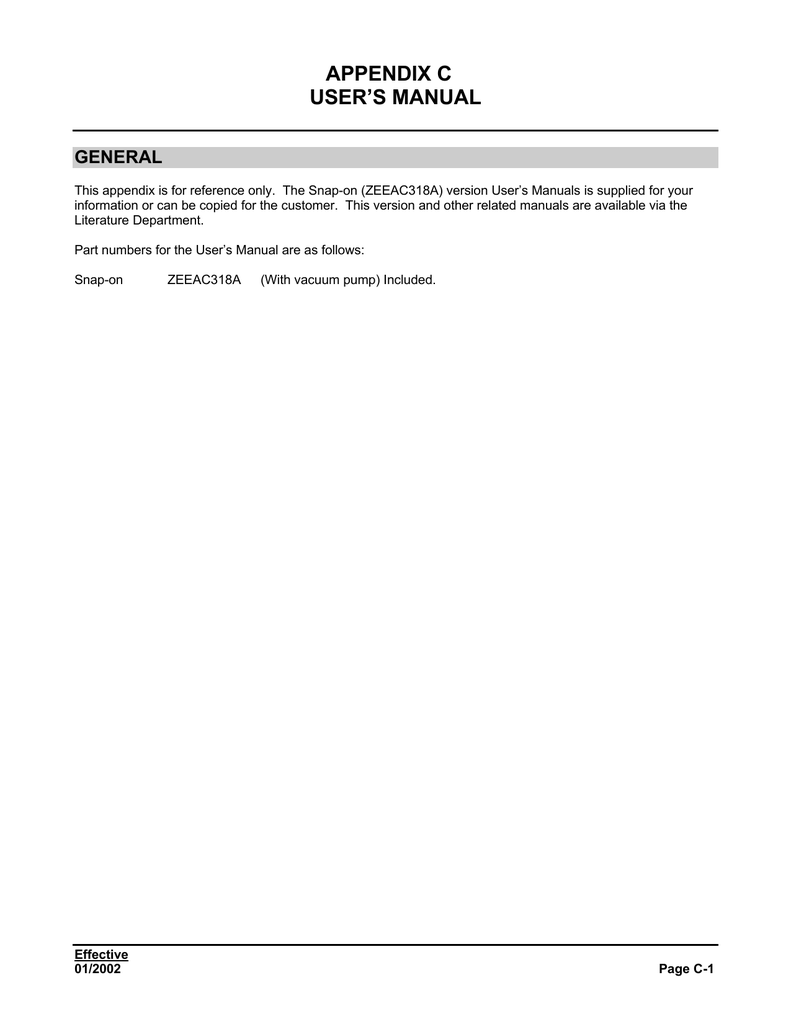 APPENDIX C
USER'S MANUAL

GENERAL

This appendix is for reference only. The Snap-on (ZEEAC318A) version User's Manuals is supplied for your information or can be copied for the customer. This version and other related manuals are available via the Literature Department.

Part numbers for the User's Manual are as follows:

Snap-on ZEEAC318A (With vacuum pump) Included.

Effective
01/2002

Page C-1